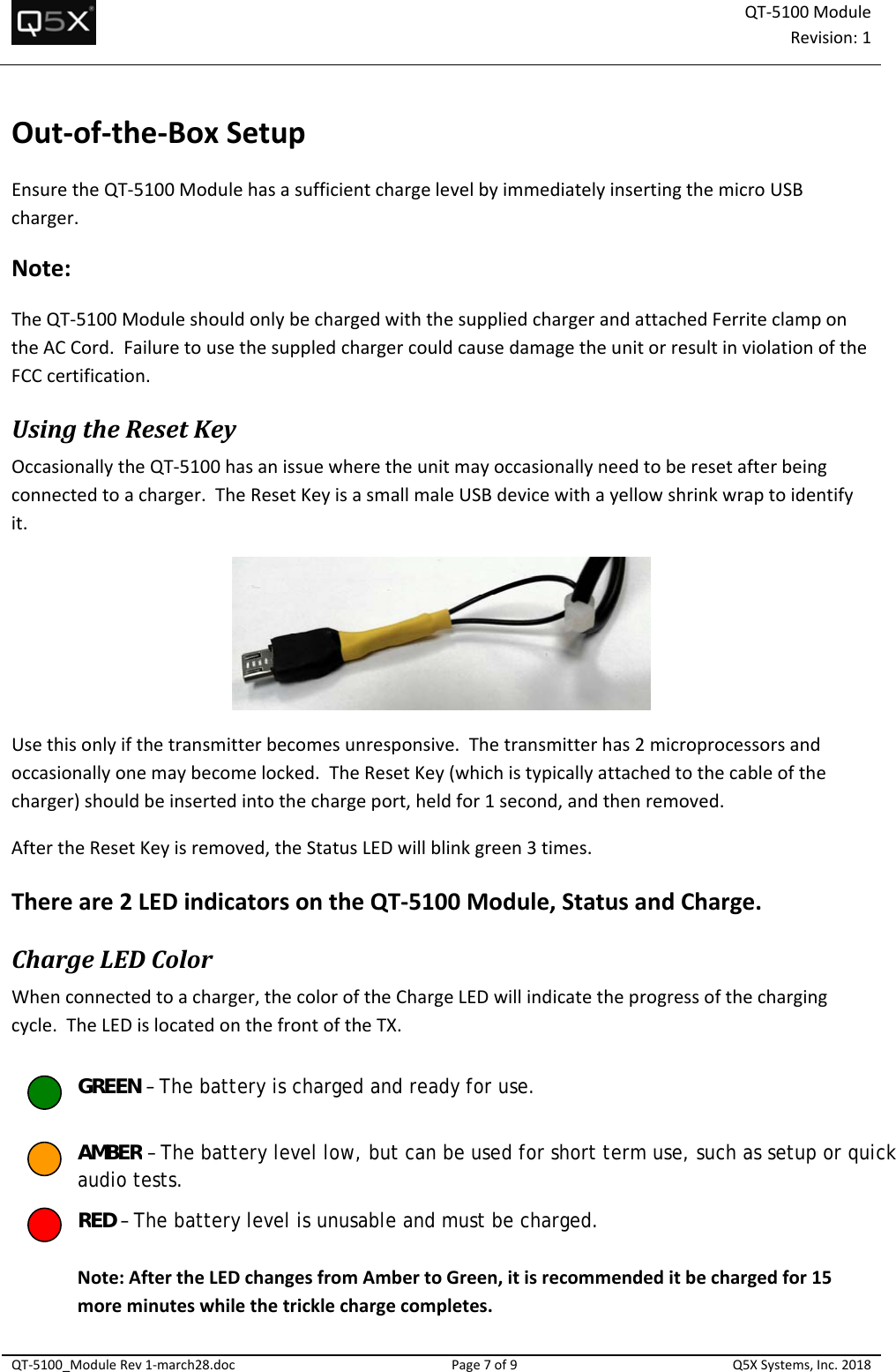 Q5X

QT-5100 Module
Revision: 1

Out-of-the-Box Setup

Ensure the QT-5100 Module has a sufficient charge level by immediately inserting the micro USB charger.

Note:

The QT-5100 Module should only be charged with the supplied charger and attached Ferrite clamp on the AC Cord. Failure to use the suppled charger could cause damage the unit or result in violation of the FCC certification.

Using the Reset Key

Occasionally the QT-5100 has an issue where the unit may occasionally need to be reset after being connected to a charger. The Reset Key is a small male USB device with a yellow shrink wrap to identify it.

Use this only if the transmitter becomes unresponsive. The transmitter has 2 microprocessors and occasionally one may become locked. The Reset Key (which is typically attached to the cable of the charger) should be inserted into the charge port, held for 1 second, and then removed.

After the Reset Key is removed, the Status LED will blink green 3 times.

There are 2 LED indicators on the QT-5100 Module, Status and Charge.

Charge LED Color

When connected to a charger, the color of the Charge LED will indicate the progress of the charging cycle. The LED is located on the front of the TX.

GREEN – The battery is charged and ready for use.

AMBER – The battery level low, but can be used for short term use, such as setup or quick audio tests.

RED – The battery level is unusable and must be charged.

Note: After the LED changes from Amber to Green, it is recommended it be charged for 15 more minutes while the trickle charge completes.

QT-5100_Module Rev 1-march28.doc
Page 7 of 9
Q5X Systems, Inc. 2018